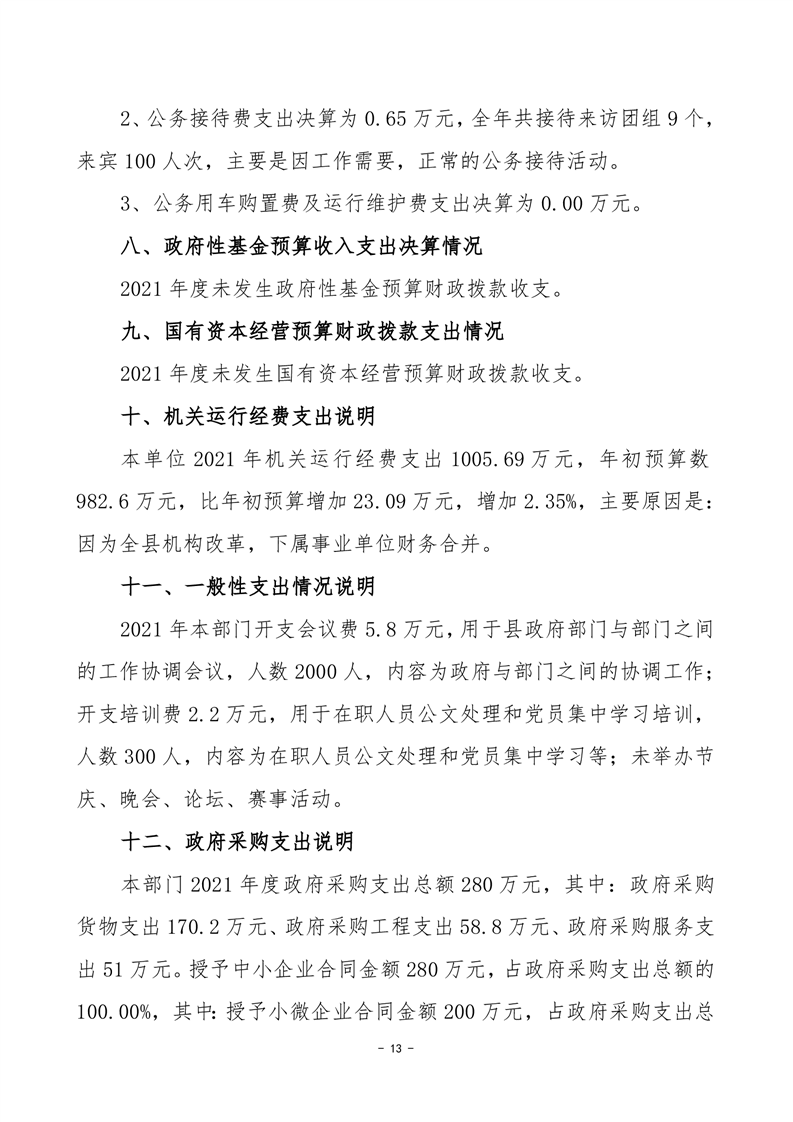 2、公务接待费支出决算为 0.65 万元，全年共接待来访团组 9 个，来宾 100 人次，主要是因工作需要，正常的公务接待活动。

3、公务用车购置费及运行维护费支出决算为 0.00 万元。

八、政府性基金预算收入支出决算情况

2021 年度未发生政府性基金预算财政拨款收支。

九、国有资本经营预算财政拨款支出情况

2021 年度未发生国有资本经营预算财政拨款收支。

十、机关运行经费支出说明

本单位 2021 年机关运行经费支出 1005.69 万元，年初预算数 982.6 万元，比年初预算增加 23.09 万元，增加 2.35%，主要原因是：因为全县机构改革，下属事业单位财务合并。

十一、一般性支出情况说明

2021 年本部门开支会议费 5.8 万元，用于县政府部门与部门之间的工作协调会议，人数 2000 人，内容为政府与部门之间的协调工作；开支培训费 2.2 万元，用于在职人员公文处理和党员集中学习培训，人数 300 人，内容为在职人员公文处理和党员集中学习等；未举办节庆、晚会、论坛、赛事活动。

十二、政府采购支出说明

本部门 2021 年度政府采购支出总额 280 万元，其中：政府采购货物支出 170.2 万元、政府采购工程支出 58.8 万元、政府采购服务支出 51 万元。授予中小企业合同金额 280 万元，占政府采购支出总额的 100.00%，其中：授予小微企业合同金额 200 万元，占政府采购支出总

- 13 -